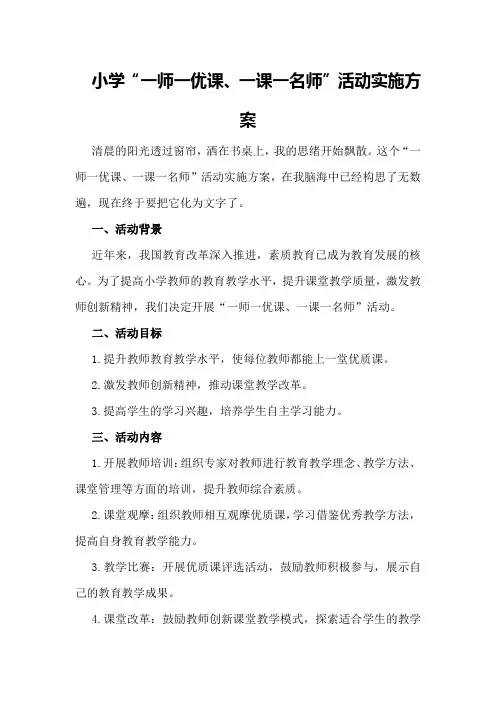 小学“一师一优课、一课一名师”活动实施方案

清晨的阳光透过窗帘，洒在书桌上，我的思绪开始飘散。这个“一师一优课、一课一名师”活动实施方案，在我脑海中已经构思了无数遍，现在终于要把它化为文字了。

一、活动背景

近年来，我国教育改革深入推进，素质教育已成为教育发展的核心。为了提高小学教师的教育教学水平，提升课堂教学质量，激发教师创新精神，我们决定开展“一师一优课、一课一名师”活动。

二、活动目标

1.提升教师教育教学水平，使每位教师都能上一堂优质课。

2.激发教师创新精神，推动课堂教学改革。

3.提高学生的学习兴趣，培养学生自主学习能力。

三、活动内容

1.开展教师培训：组织专家对教师进行教育教学理念、教学方法、课堂管理等方面的培训，提升教师综合素质。

2.课堂观摩：组织教师相互观摩优质课，学习借鉴优秀教学方法，提高自身教育教学能力。

3.教学比赛：开展优质课评选活动，鼓励教师积极参与，展示自己的教育教学成果。

4.课堂改革：鼓励教师创新课堂教学模式，探索适合学生的教学